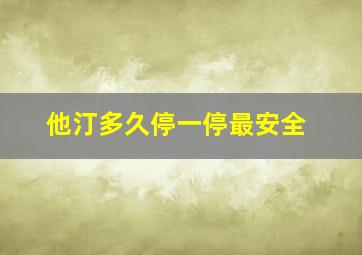 他汀多久停一停最安全